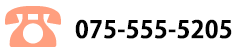 075-555-5205